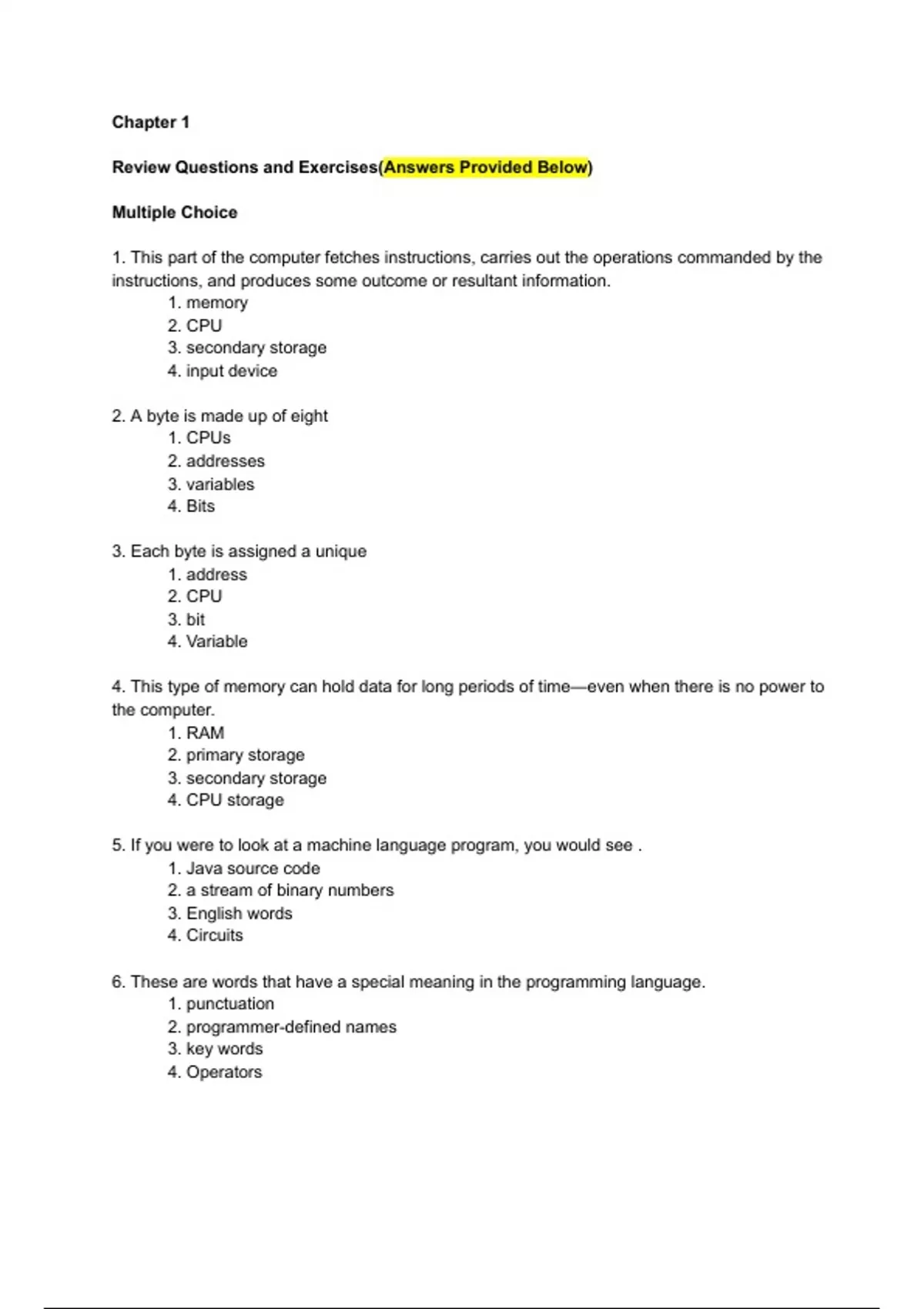 Chapter 1

Review Questions and Exercises(Answers Provided Below)

Multiple Choice

1. This part of the computer fetches instructions, carries out the operations commanded by the instructions, and produces some outcome or resultant information.
1. memory
2. CPU
3. secondary storage
4. input device

2. A byte is made up of eight
1. CPUs
2. addresses
3. variables
4. Bits

3. Each byte is assigned a unique
1. address
2. CPU
3. bit
4. Variable

4. This type of memory can hold data for long periods of time—even when there is no power to the computer.
1. RAM
2. primary storage
3. secondary storage
4. CPU storage

5. If you were to look at a machine language program, you would see .
1. Java source code
2. a stream of binary numbers
3. English words
4. Circuits

6. These are words that have a special meaning in the programming language.
1. punctuation
2. programmer-defined names
3. key words
4. Operators